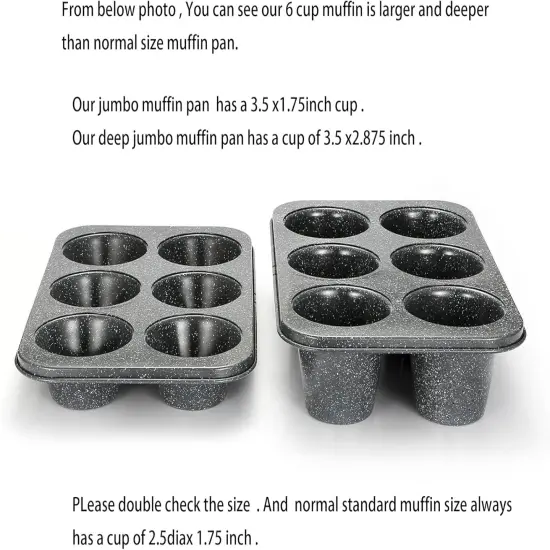 From below photo , You can see our 6 cup muffin is larger and deeper than normal size muffin pan.

Our jumbo muffin pan has a 3.5 x1.75inch cup .
Our deep jumbo muffin pan has a cup of 3.5 x2.875 inch .

PLease double check the size . And normal standard muffin size always has a cup of 2.5diax 1.75 inch .